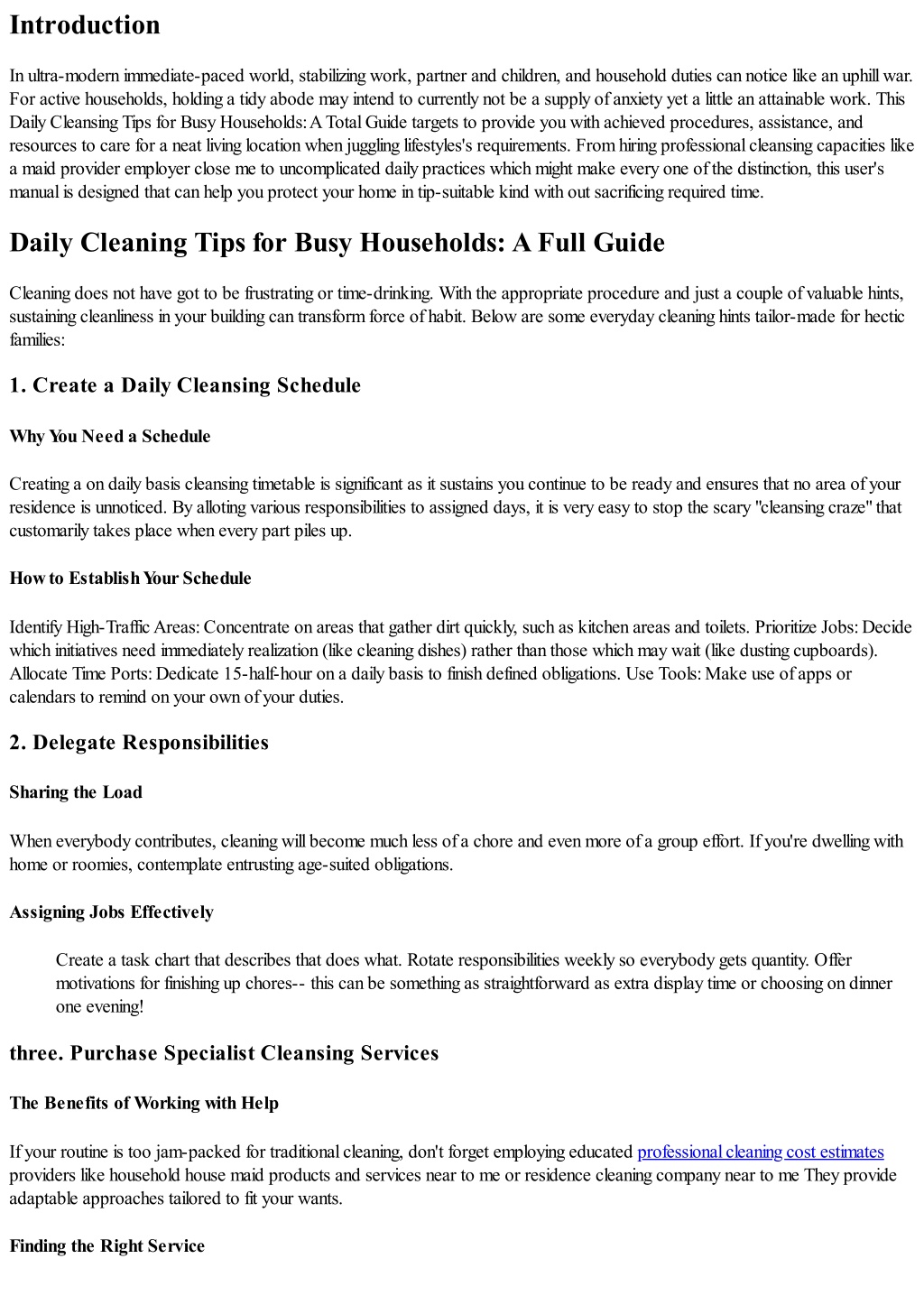 Introduction

In ultra-modern immediate-paced world, stabilizing work, partner and children, and household duties can notice like an uphill war. For active households, holding a tidy abode may intend to currently not be a supply of anxiety yet a little an attainable work. This Daily Cleansing Tips for Busy Households: A Total Guide targets to provide you with achieved procedures, assistance, and resources to care for a neat living location when juggling lifestyles's requirements. From hiring professional cleansing capacities like a maid provider employer close me to uncomplicated daily practices which might make every one of the distinction, this user's manual is designed that can help you protect your home in tip-suitable kind with out sacrificing required time.

Daily Cleaning Tips for Busy Households: A Full Guide

Cleaning does not have got to be frustrating or time-drinking. With the appropriate procedure and just a couple of valuable hints, sustaining cleanliness in your building can transform force of habit. Below are some everyday cleaning hints tailor-made for hectic families:

1. Create a Daily Cleansing Schedule

Why You Need a Schedule

Creating a on daily basis cleansing timetable is significant as it sustains you continue to be ready and ensures that no area of your residence is unnoticed. By alloting various responsibilities to assigned days, it is very easy to stop the scary "cleansing craze" that customarily takes place when every part piles up.

How to Establish Your Schedule

Identify High-Traffic Areas: Concentrate on areas that gather dirt quickly, such as kitchen areas and toilets. Prioritize Jobs: Decide which initiatives need immediately realization (like cleaning dishes) rather than those which may wait (like dusting cupboards). Allocate Time Ports: Dedicate 15-half-hour on a daily basis to finish defined obligations. Use Tools: Make use of apps or calendars to remind on your own of your duties.

2. Delegate Responsibilities

Sharing the Load

When everybody contributes, cleaning will become much less of a chore and even more of a group effort. If you're dwelling with home or roomies, contemplate entrusting age-suited obligations.

Assigning Jobs Effectively

Create a task chart that describes that does what. Rotate responsibilities weekly so everybody gets quantity. Offer motivations for finishing up chores-- this can be something as straightforward as extra display time or choosing on dinner one evening!

three. Purchase Specialist Cleansing Services

The Benefits of Working with Help

If your routine is too jam-packed for traditional cleaning, don't forget employing educated professional cleaning cost estimates providers like household house maid products and services near to me or residence cleaning company near to me They provide adaptable approaches tailored to fit your wants.

Finding the Right Service